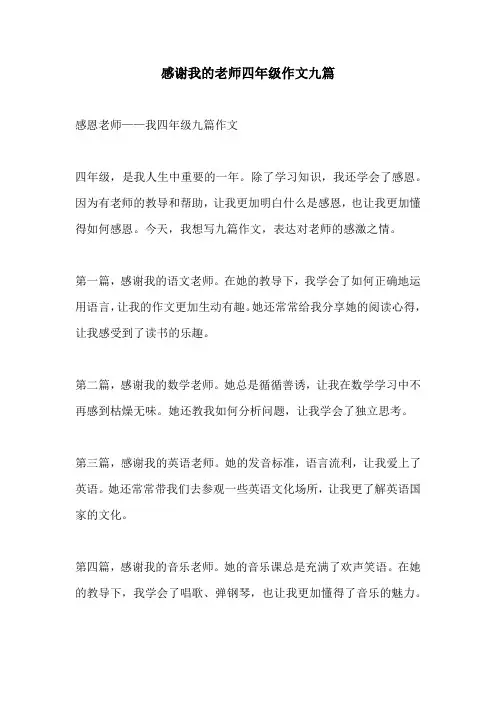 感谢我的老师四年级作文九篇

感恩老师——我四年级九篇作文

四年级，是我人生中重要的一年。除了学习知识，我还学会了感恩。因为有老师的教导和帮助，让我更加明白什么是感恩，也让我更加懂得如何感恩。今天，我想写九篇作文，表达对老师的感激之情。

第一篇，感谢我的语文老师。在她的教导下，我学会了如何正确地运用语言，让我的作文更加生动有趣。她还常常给我分享她的阅读心得，让我感受到了读书的乐趣。

第二篇，感谢我的数学老师。她总是循循善诱，让我在数学学习中不再感到枯燥无味。她还教我如何分析问题，让我学会了独立思考。

第三篇，感谢我的英语老师。她的发音标准，语言流利，让我爱上了英语。她还常常带我们去参观一些英语文化场所，让我更了解英语国家的文化。

第四篇，感谢我的音乐老师。她的音乐课总是充满了欢声笑语。在她的教导下，我学会了唱歌、弹钢琴，也让我更加懂得了音乐的魅力。